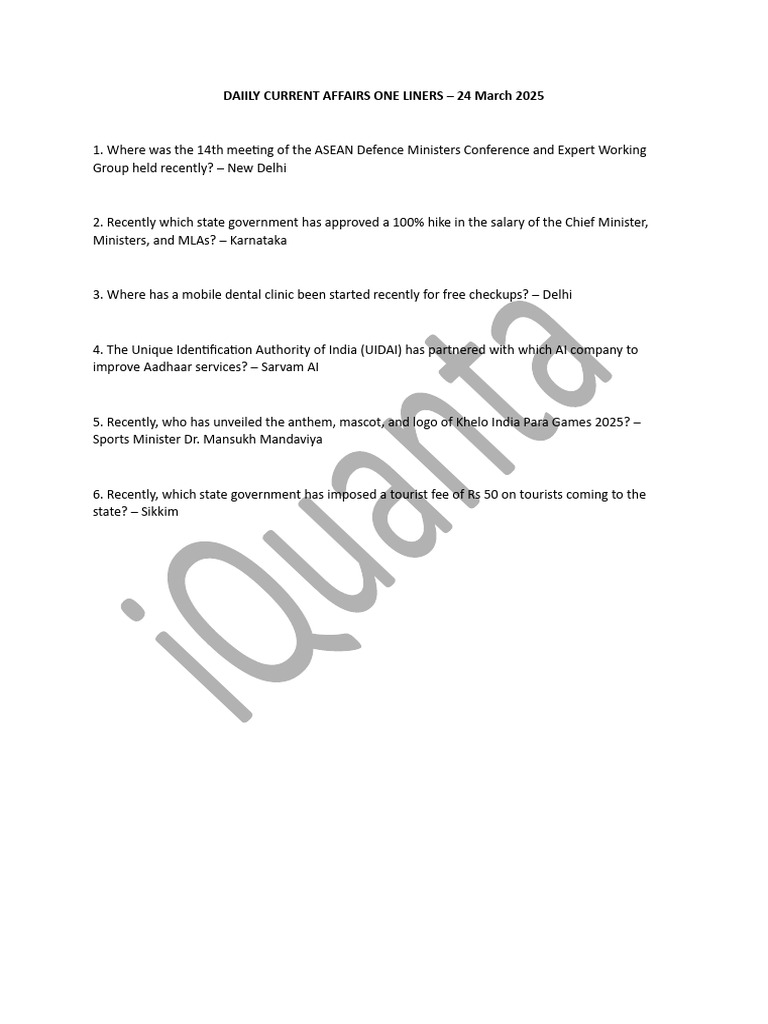 DAIILY CURRENT AFFAIRS ONE LINERS – 24 March 2025

1. Where was the 14th meeting of the ASEAN Defence Ministers Conference and Expert Working Group held recently? – New Delhi

2. Recently which state government has approved a 100% hike in the salary of the Chief Minister, Ministers, and MLAs? – Karnataka

3. Where has a mobile dental clinic been started recently for free checkups? – Delhi

4. The Unique Identification Authority of India (UIDAI) has partnered with which AI company to improve Aadhaar services? – Sarvam AI

5. Recently, who has unveiled the anthem, mascot, and logo of Khelo India Para Games 2025? – Sports Minister Dr. Mansukh Mandaviya

6. Recently, which state government has imposed a tourist fee of Rs 50 on tourists coming to the state? – Sikkim

iQuanta